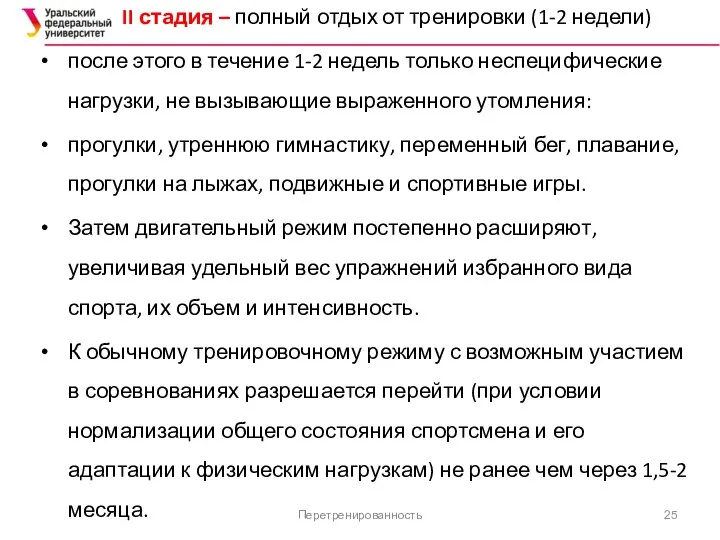 Уральский федеральный университет

II стадия – полный отдых от тренировки (1-2 недели)

• после этого в течение 1-2 недель только неспецифические нагрузки, не вызывающие выраженного утомления:

• прогулки, утреннюю гимнастику, переменный бег, плавание, прогулки на лыжах, подвижные и спортивные игры.

• Затем двигательный режим постепенно расширяют, увеличивая удельный вес упражнений избранного вида спорта, их объем и интенсивность.

• К обычному тренировочному режиму с возможным участием в соревнованиях разрешается перейти (при условии нормализации общего состояния спортсмена и его адаптации к физическим нагрузкам) не ранее чем через 1,5-2 месяца.

Перетренированность

25